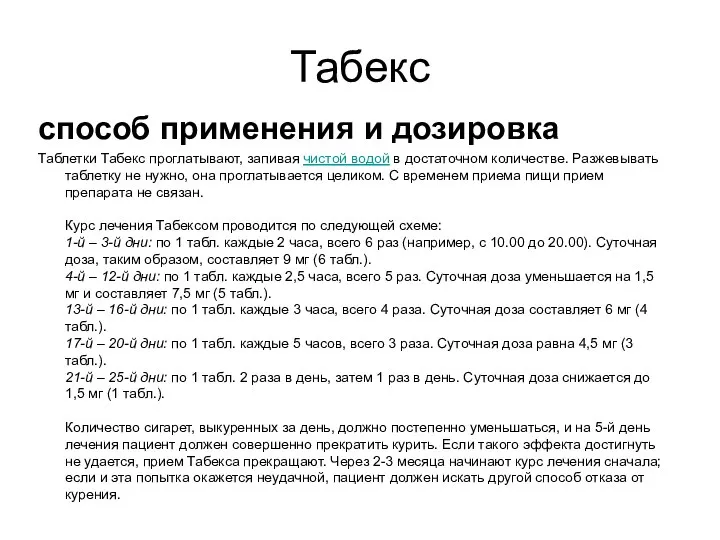 Табекс

способ применения и дозировка

Таблетки Табекс проглатывают, запивая чистой водой в достаточном количестве. Разжевывать таблетку не нужно, она проглатывается целиком. С временем приема пищи прием препарата не связан.

Курс лечения Табексом проводится по следующей схеме:
1-й – 3-й дни: по 1 табл. каждые 2 часа, всего 6 раз (например, с 10.00 до 20.00). Суточная доза, таким образом, составляет 9 мг (6 табл.).
4-й – 12-й дни: по 1 табл. каждые 2,5 часа, всего 5 раз. Суточная доза уменьшается на 1,5 мг и составляет 7,5 мг (5 табл.).
13-й – 16-й дни: по 1 табл. каждые 3 часа, всего 4 раза. Суточная доза составляет 6 мг (4 табл.).
17-й – 20-й дни: по 1 табл. каждые 5 часов, всего 3 раза. Суточная доза равна 4,5 мг (3 табл.).
21-й – 25-й дни: по 1 табл. 2 раза в день, затем 1 раз в день. Суточная доза снижается до 1,5 мг (1 табл.).

Количество сигарет, выкуренных за день, должно постепенно уменьшаться, и на 5-й день лечения пациент должен совершенно прекратить курить. Если такого эффекта достигнуть не удается, прием Табекса прекращают. Через 2-3 месяца начинают курс лечения сначала; если и эта попытка окажется неудачной, пациент должен искать другой способ отказа от курения.